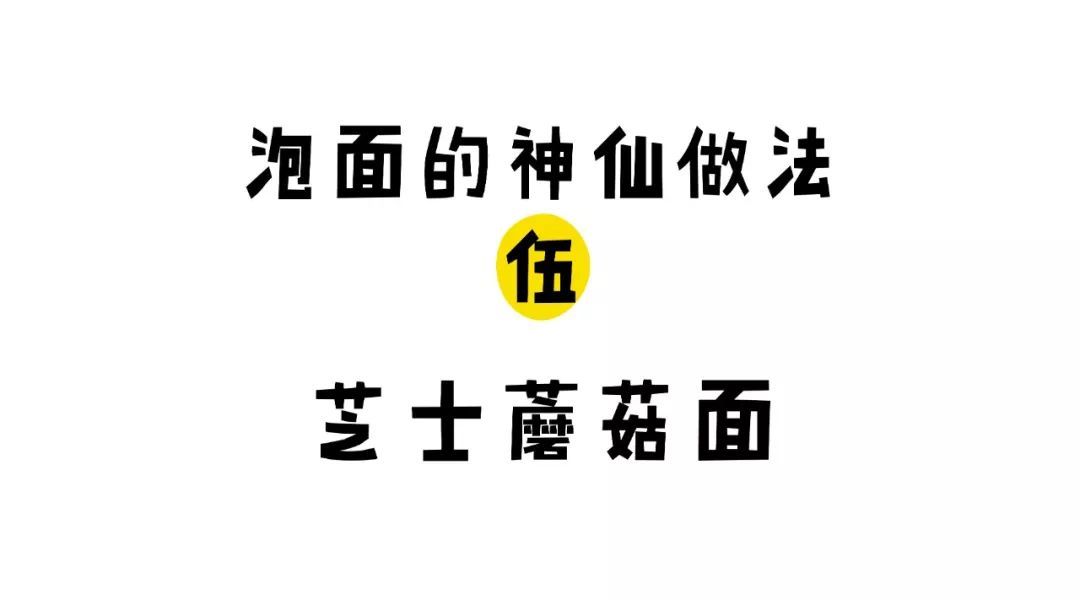 泡面的神仙做法

伍

芝士蘑菇面